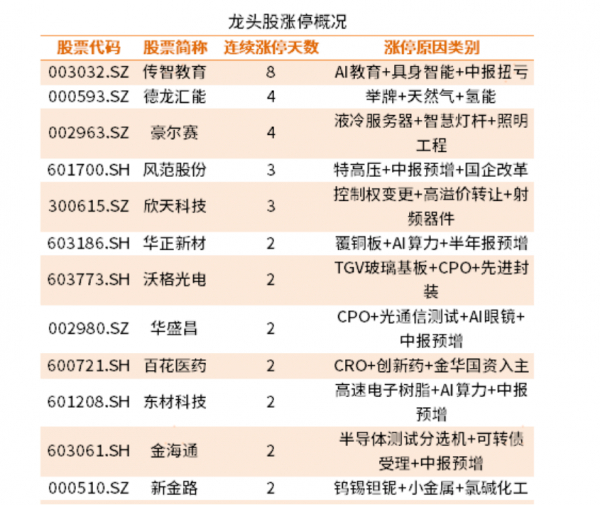 龙头股涨停概况

| 股票代码 | 股票简称 | 连续涨停天数 | 涨停原因类别 |
|---|---|---|---|
| 003032.SZ | 传智教育 | 8 | AI教育+具身智能+中报扭亏 |
| 000593.SZ | 德龙汇能 | 4 | 举牌+天然气+氢能 |
| 002963.SZ | 豪尔赛 | 4 | 液冷服务器+智慧灯杆+照明工程 |
| 601700.SH | 风范股份 | 3 | 特高压+中报预增+国企改革 |
| 300615.SZ | 欣天科技 | 3 | 控制权变更+高溢价转让+射频器件 |
| 603186.SH | 华正新材 | 2 | 覆铜板+AI算力+半年报预增 |
| 603773.SH | 沃格光电 | 2 | TGV玻璃基板+CPO+先进封装 |
| 002980.SZ | 华盛昌 | 2 | CPO+光通信测试+AI眼镜+中报预增 |
| 600721.SH | 百花医药 | 2 | CRO+创新药+金华国资入主 |
| 601208.SH | 东材科技 | 2 | 高速电子树脂+AI算力+中报预增 |
| 603061.SH | 金海通 | 2 | 半导体测试分选机+可转债受理+中报预增 |
| 000510.SZ | 新金路 | 2 | 钨锡钽铌+小金属+氯碱化工 |